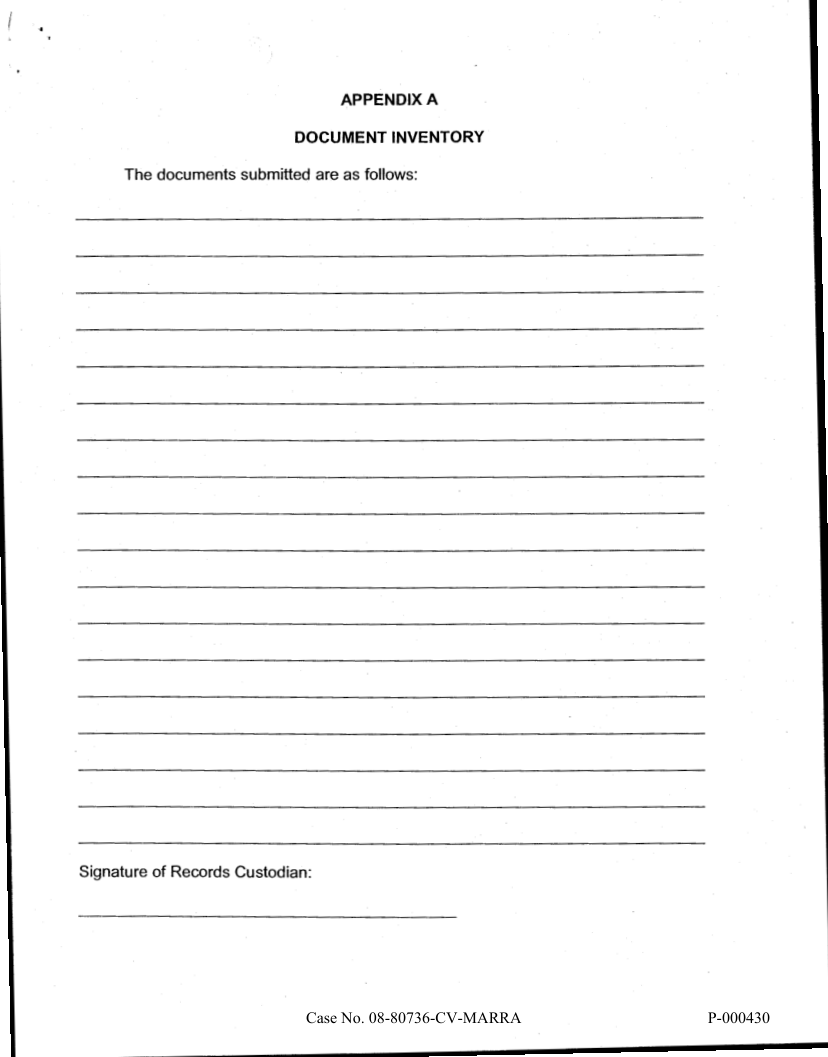 APPENDIX A

DOCUMENT INVENTORY

The documents submitted are as follows:

Signature of Records Custodian:

Case No. 08-80736-CV-MARRA

P-000430